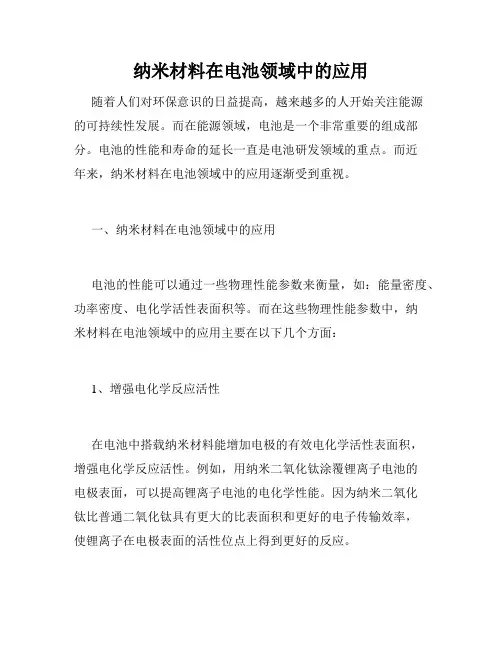 纳米材料在电池领域中的应用

随着人们对环保意识的日益提高，越来越多的人开始关注能源的可持续性发展。而在能源领域，电池是一个非常重要的组成部分。电池的性能和寿命的延长一直是电池研发领域的重点。而近年来，纳米材料在电池领域中的应用逐渐受到重视。

一、纳米材料在电池领域中的应用

电池的性能可以通过一些物理性能参数来衡量，如：能量密度、功率密度、电化学活性表面积等。而在这些物理性能参数中，纳米材料在电池领域中的应用主要在以下几个方面：

1、增强电化学反应活性

在电池中搭载纳米材料能增加电极的有效电化学活性表面积，增强电化学反应活性。例如，用纳米二氧化钛涂覆锂离子电池的电极表面，可以提高锂离子电池的电化学性能。因为纳米二氧化钛比普通二氧化钛具有更大的比表面积和更好的电子传输效率，使锂离子在电极表面的活性位点上得到更好的反应。